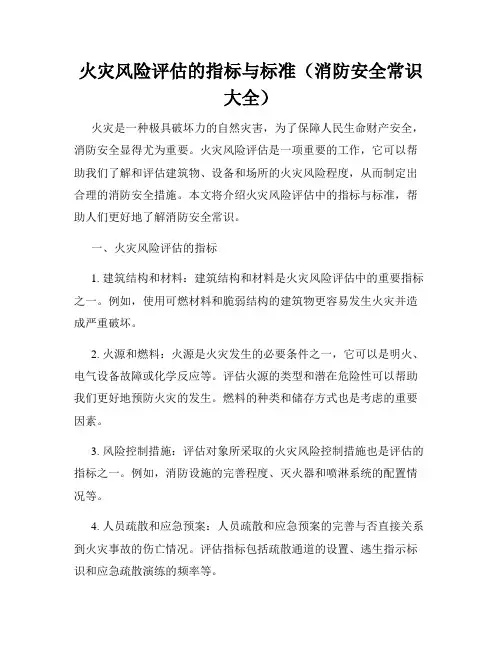 火灾风险评估的指标与标准（消防安全常识大全）

火灾是一种极具破坏力的自然灾害，为了保障人民生命财产安全，消防安全显得尤为重要。火灾风险评估是一项重要的工作，它可以帮助我们了解和评估建筑物、设备和场所的火灾风险程度，从而制定出合理的消防安全措施。本文将介绍火灾风险评估中的指标与标准，帮助人们更好地了解消防安全常识。

一、火灾风险评估的指标

1. 建筑结构和材料：建筑结构和材料是火灾风险评估中的重要指标之一。例如，使用可燃材料和脆弱结构的建筑物更容易发生火灾并造成严重破坏。

2. 火源和燃料：火源是火灾发生的必要条件之一，它可以是明火、电气设备故障或化学反应等。评估火源的类型和潜在危险性可以帮助我们更好地预防火灾的发生。燃料的种类和储存方式也是考虑的重要因素。

3. 风险控制措施：评估对象所采取的火灾风险控制措施也是评估的指标之一。例如，消防设施的完善程度、灭火器和喷淋系统的配置情况等。

4. 人员疏散和应急预案：人员疏散和应急预案的完善与否直接关系到火灾事故的伤亡情况。评估指标包括疏散通道的设置、逃生指示标识和应急疏散演练的频率等。